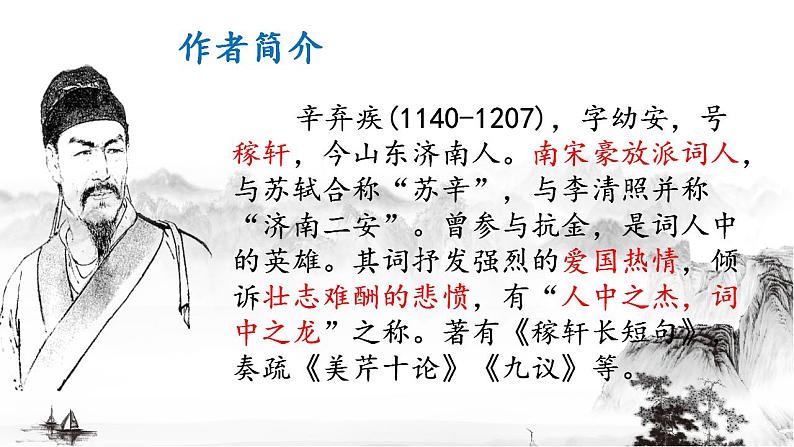 作者简介

辛弃疾(1140-1207)，字幼安，号稼轩，今山东济南人。南宋豪放派词人，与苏轼合称“苏辛”，与李清照并称“济南二安”。曾参与抗金，是词人中的英雄。其词抒发强烈的爱国热情，倾诉壮志难酬的悲愤，有“人中之杰，词中之龙”之称。著有《稼轩长短句》奏疏《美芹十论》《九议》等。